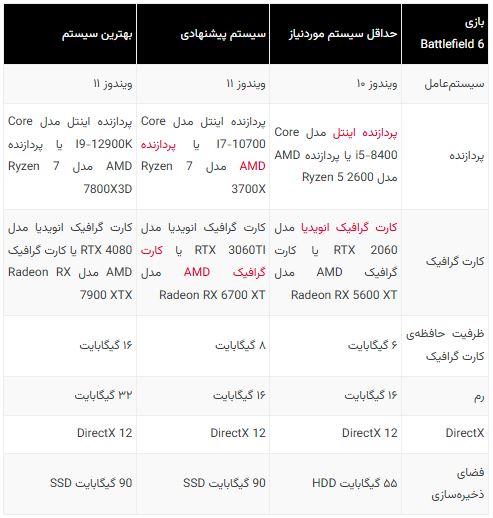 | بازی Battlefield 6 | حداقل سیستم موردنیاز | سیستم پیشنهادی | بهترین سیستم |
|---|---|---|---|
| سیستم‌عامل | ویندوز ۱۰ | ویندوز ۱۱ | ویندوز ۱۱ |
| پردازنده | پردازنده اینتل مدل Core i5-8400 یا پردازنده AMD مدل Ryzen 5 2600 | پردازنده اینتل مدل Core I7-10700 یا پردازنده AMD مدل Ryzen 7 3700X | پردازنده اینتل مدل Core I9-12900K یا پردازنده AMD مدل Ryzen 7 7800X3D |
| کارت گرافیک | کارت گرافیک انویدیا مدل RTX 2060 یا کارت گرافیک AMD مدل Radeon RX 5600 XT | کارت گرافیک انویدیا مدل RTX 3060TI یا کارت گرافیک AMD مدل Radeon RX 6700 XT | کارت گرافیک انویدیا مدل RTX 4080 یا کارت گرافیک AMD مدل Radeon RX 7900 XTX |
| ظرفیت حافظه‌ی کارت گرافیک | ۶ گیگابایت | ۸ گیگابایت | ۱۶ گیگابایت |
| رم | ۱۶ گیگابایت | ۱۶ گیگابایت | ۳۲ گیگابایت |
| DirectX | DirectX 12 | DirectX 12 | DirectX 12 |
| فضای ذخیره‌سازی | ۵۵ گیگابایت HDD | 90 گیگابایت SSD | 90 گیگابایت SSD |